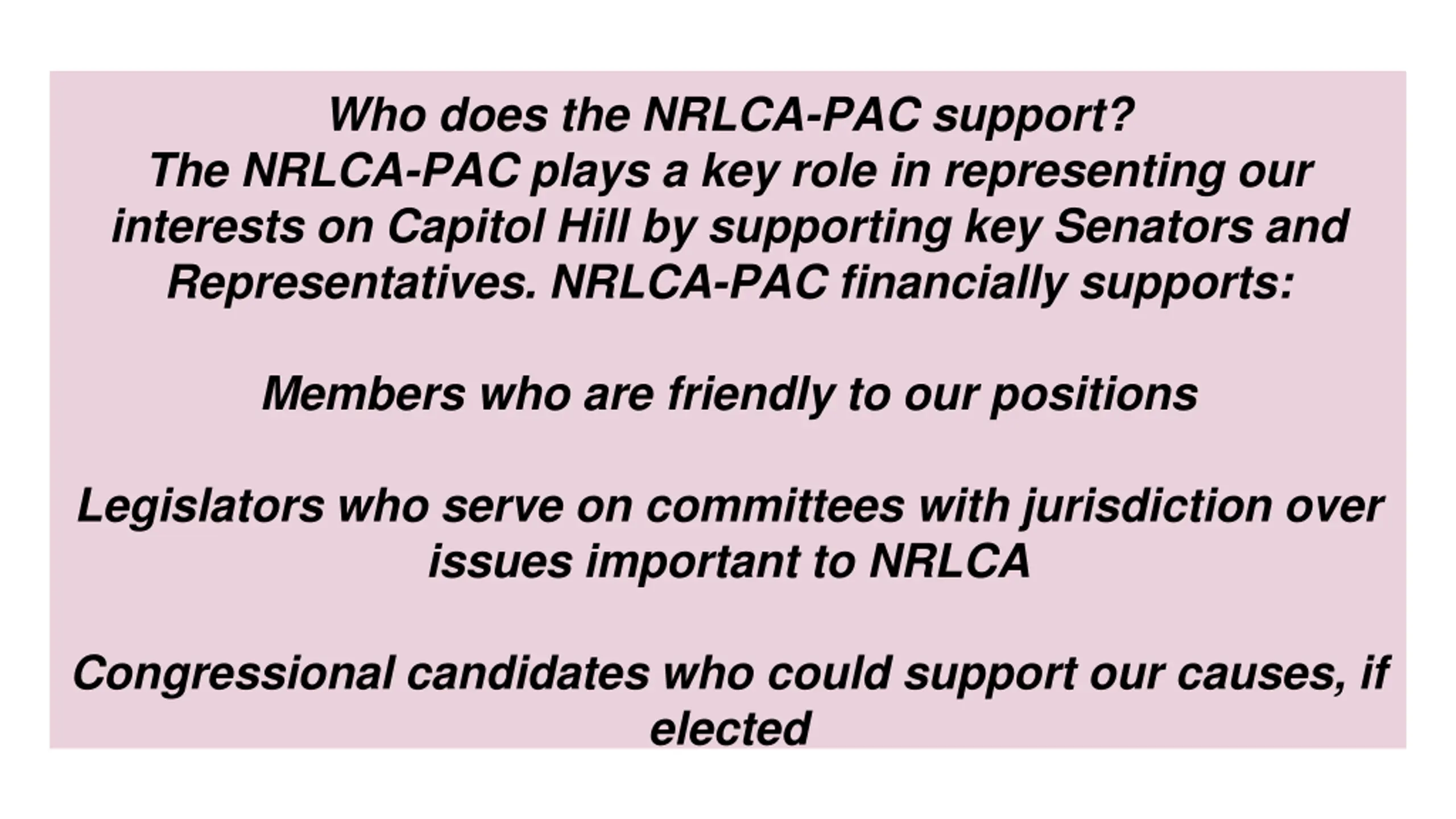 Who does the NRLCA-PAC support?
The NRLCA-PAC plays a key role in representing our interests on Capitol Hill by supporting key Senators and Representatives. NRLCA-PAC financially supports:

Members who are friendly to our positions

Legislators who serve on committees with jurisdiction over issues important to NRLCA

Congressional candidates who could support our causes, if elected